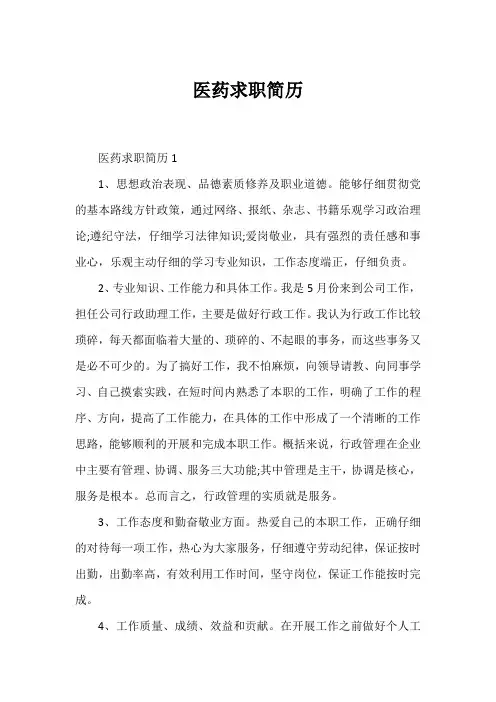 医药求职简历

医药求职简历 1

1、思想政治表现、品德素质修养及职业道德。能够仔细贯彻党的基本路线方针政策，通过网络、报纸、杂志、书籍乐观学习政治理论;遵纪守法，仔细学习法律知识;爱岗敬业，具有强烈的责任感和事业心，乐观主动仔细的学习专业知识，工作态度端正，仔细负责。

2、专业知识、工作能力和具体工作。我是 5 月份来到公司工作，担任公司行政助理工作，主要是做好行政工作。我认为行政工作比较琐碎，每天都面临着大量的、琐碎的、不起眼的事务，而这些事务又是必不可少的。为了搞好工作，我不怕麻烦，向领导请教、向同事学习、自己摸索实践，在短时间内熟悉了本职的工作，明确了工作的程序、方向，提高了工作能力，在具体的工作中形成了一个清晰的工作思路，能够顺利的开展和完成本职工作。概括来说，行政管理在企业中主要有管理、协调、服务三大功能;其中管理是主干，协调是核心，服务是根本。总而言之，行政管理的实质就是服务。

3、工作态度和勤奋敬业方面。热爱自己的本职工作，正确仔细的对待每一项工作，热心为大家服务，仔细遵守劳动纪律，保证按时出勤，出勤率高，有效利用工作时间，坚守岗位，保证工作能按时完成。

4、工作质量、成绩、效益和贡献。在开展工作之前做好个人工